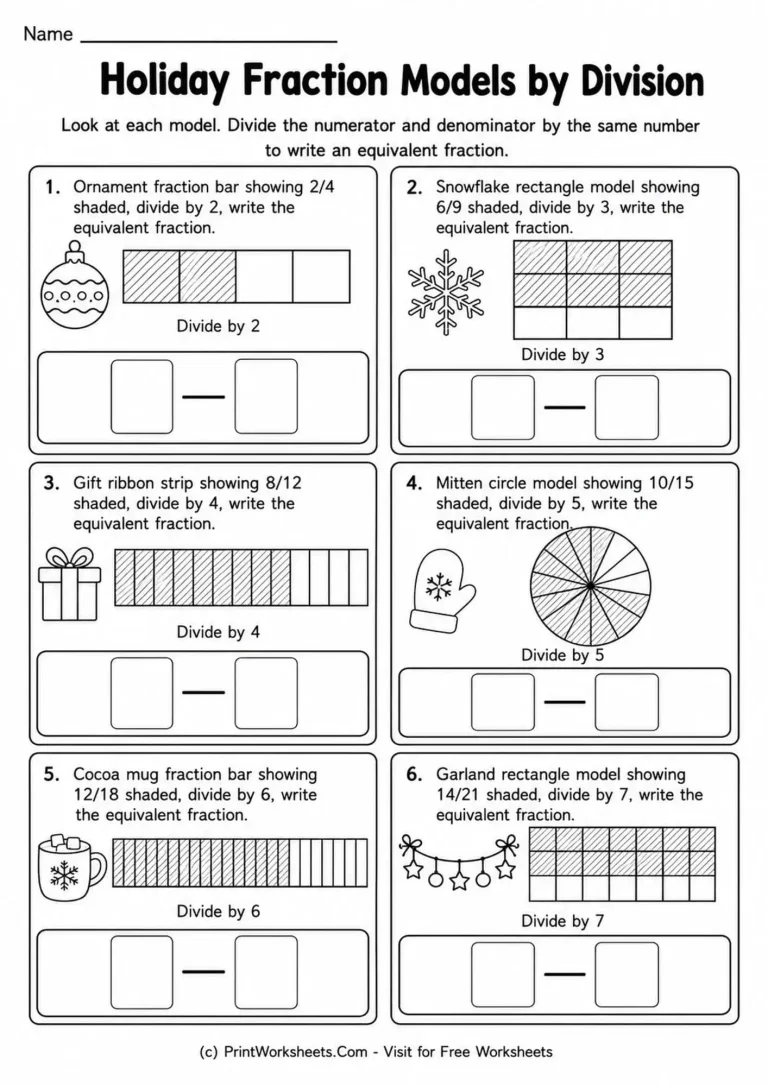 Name ____

Holiday Fraction Models by Division

Look at each model. Divide the numerator and denominator by the same number to write an equivalent fraction.

1. Ornament fraction bar showing 2/4 shaded, divide by 2, write the equivalent fraction.

Divide by 2

2. Snowflake rectangle model showing 6/9 shaded, divide by 3, write the equivalent fraction.

Divide by 3

3. Gift ribbon strip showing 8/12 shaded, divide by 4, write the equivalent fraction.

Divide by 4

4. Mitten circle model showing 10/15 shaded, divide by 5, write the equivalent fraction.

Divide by 5

5. Cocoa mug fraction bar showing 12/18 shaded, divide by 6, write the equivalent fraction.

Divide by 6

6. Garland rectangle model showing 14/21 shaded, divide by 7, write the equivalent fraction.

Divide by 7

(c) PrintWorksheets.Com - Visit for Free Worksheets